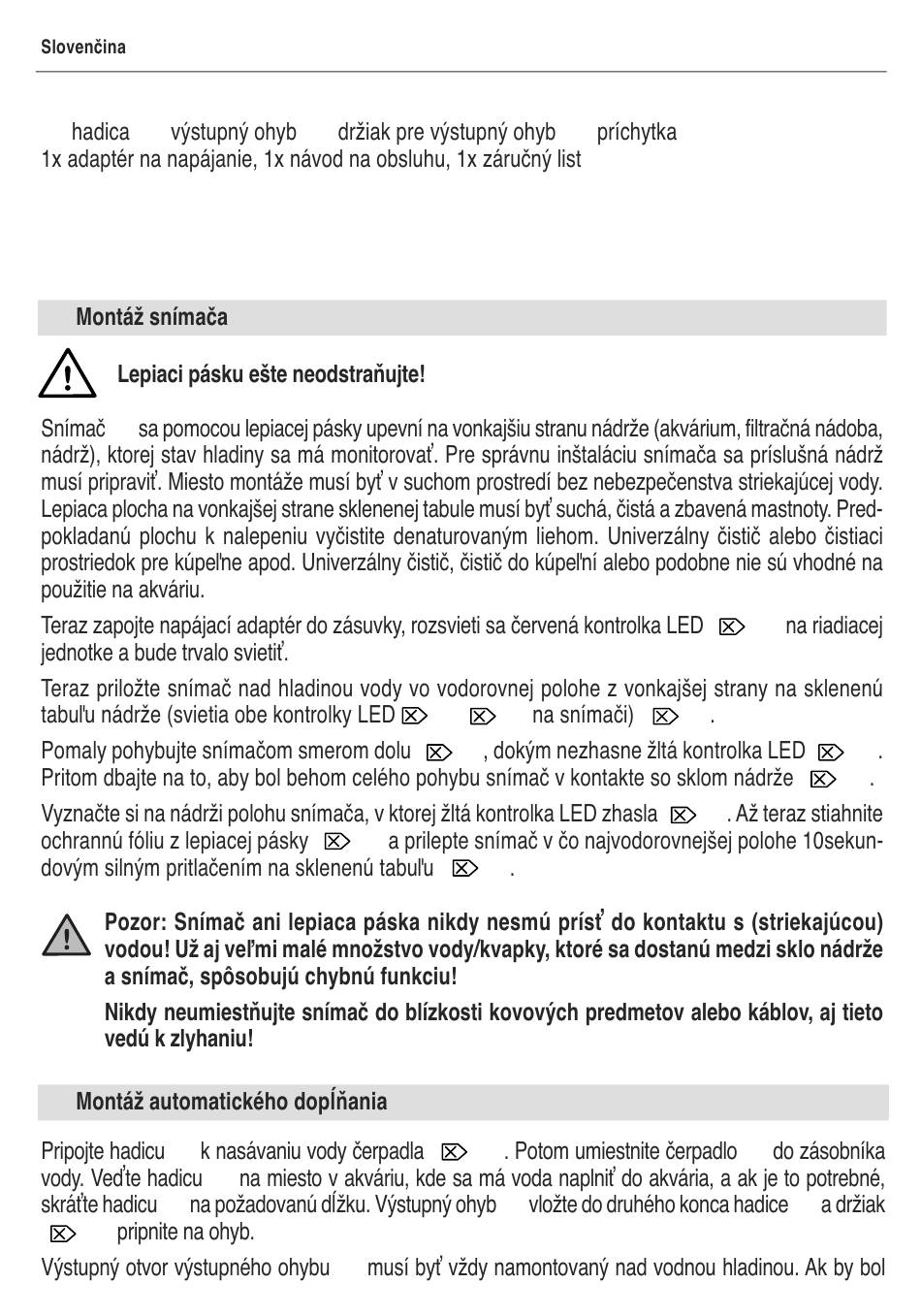 Slovenčina

hadica výstupný ohyb držiak pre výstupný ohyb príchytka
1x adaptér na napájanie, 1x návod na obsluhu, 1x záručný list

Montáž snímača

Lepiaci pásku ešte neodstraňujte!

Snímač sa pomocou lepiacej pásky upevní na vonkajšiu stranu nádrže (akvárium, filtračná nádoba, nádrž), ktorej stav hladiny sa má monitorovať. Pre správnu inštaláciu snímača sa príslušná nádrž musí pripraviť. Miesto montáže musí byť v suchom prostredí bez nebezpečenstva striekajúcej vody. Lepiaca plocha na vonkajšej strane sklenenej tabule musí byť suchá, čistá a zbavená mastnoty. Predpokladanú plochu k nalepeniu vyčistite denaturovaným liehom. Univerzálny čistič alebo čistiaci prostriedok pre kúpeľne apod. Univerzálny čistič, čistič do kúpeľní alebo podobne nie sú vhodné na použitie na akváriu.

Teraz zapojte napájací adaptér do zásuvky, rozsvieti sa červená kontrolka LED na riadiacej jednotke a bude trvalo svietiť.

Teraz priložte snímač nad hladinou vody vo vodorovnej polohe z vonkajšej strany na sklenenú tabuľu nádrže (svietia obe kontrolky LED na snímači) .

Pomaly pohybujte snímačom smerom dolu , dokým nezhasne žltá kontrolka LED . Pritom dbajte na to, aby bol behom celého pohybu snímač v kontakte so sklom nádrže .

Vyznačte si na nádrži polohu snímača, v ktorej žltá kontrolka LED zhasla . Až teraz stiahnite ochrannú fóliu z lepiacej pásky a prilepte snímač v čo najvodorovnejšej polohe 10sekundovým silným pritlačením na sklenenú tabuľu .

Pozor: Snímač ani lepiaca páska nikdy nesmú prísť do kontaktu s (striekajúcou) vodou! Už aj veľmi malé množstvo vody/kvapky, ktoré sa dostanú medzi sklo nádrže a snímač, spôsobujú chybnú funkciu!

Nikdy neumiestňujte snímač do blízkosti kovových predmetov alebo káblov, aj tieto vedú k zlyhaniu!

Montáž automatického dopĺňania

Pripojte hadicu k nasávaniu vody čerpadla . Potom umiestnite čerpadlo do zásobníka vody. Veďte hadicu na miesto v akváriu, kde sa má voda naplniť do akvária, a ak je to potrebné, skráťte hadicu na požadovanú dĺžku. Výstupný ohyb vložte do druhého konca hadice a držiak pripnite na ohyb.

Výstupný otvor výstupného ohybu musí byť vždy namontovaný nad vodnou hladinou. Ak by bol